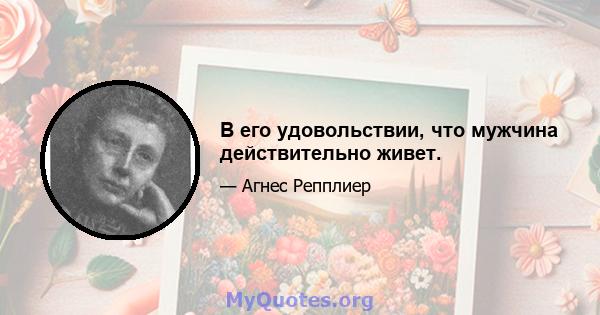 В его удовольствии, что мужчина действительно живет.

— Агнес Репплиер

MyQuotes.org